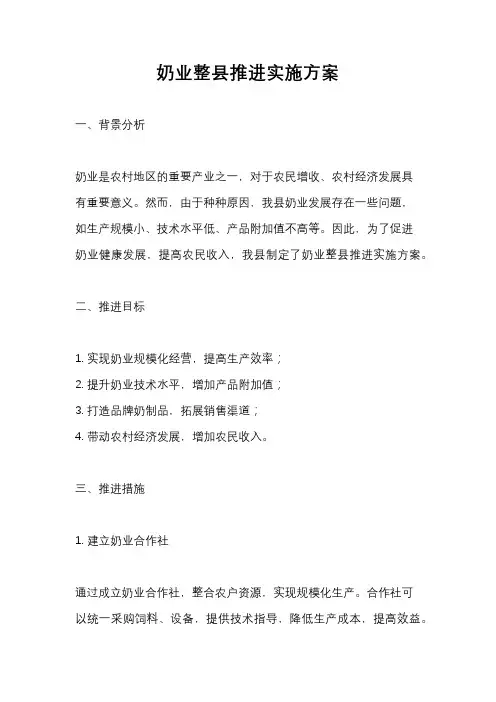 奶业整县推进实施方案

一、背景分析

奶业是农村地区的重要产业之一，对于农民增收、农村经济发展具有重要意义。然而，由于种种原因，我县奶业发展存在一些问题，如生产规模小、技术水平低、产品附加值不高等。因此，为了促进奶业健康发展，提高农民收入，我县制定了奶业整县推进实施方案。

二、推进目标

1. 实现奶业规模化经营，提高生产效率；
2. 提升奶业技术水平，增加产品附加值；
3. 打造品牌奶制品，拓展销售渠道；
4. 带动农村经济发展，增加农民收入。

三、推进措施

1. 建立奶业合作社

通过成立奶业合作社，整合农户资源，实现规模化生产。合作社可以统一采购饲料、设备，提供技术指导，降低生产成本，提高效益。